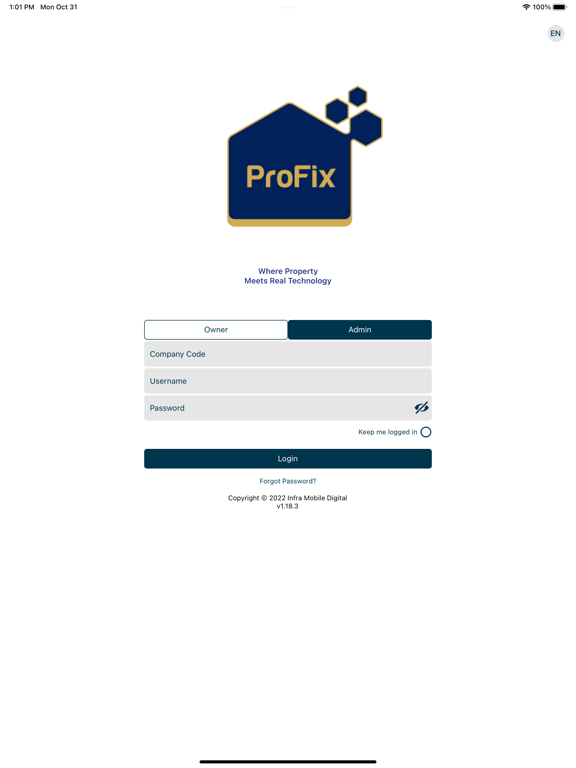 1:01 PM Mon Oct 31

100%

EN

ProFix

Where Property
Meets Real Technology

Owner

Admin

Company Code

Username

Password

Keep me logged in

Login

Forgot Password?

Copyright © 2022 Infra Mobile Digital
v1.18.3